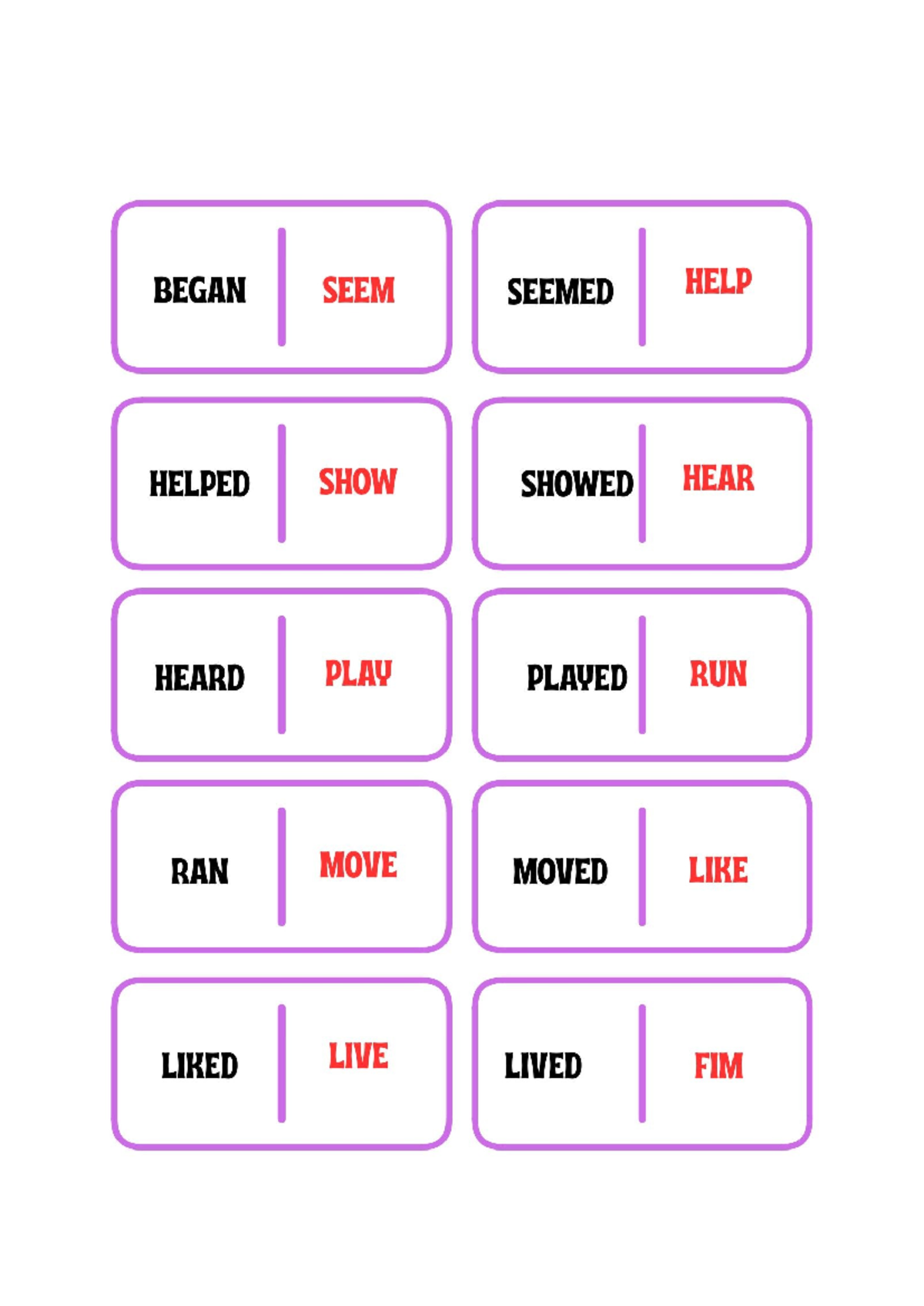 BEGAN SEEM

SEEMED HELP

HELPED SHOW

SHOWED HEAR

HEARD PLAY

PLAYED RUN

RAN MOVE

MOVED LIKE

LIKED LIVE

LIVED FIM